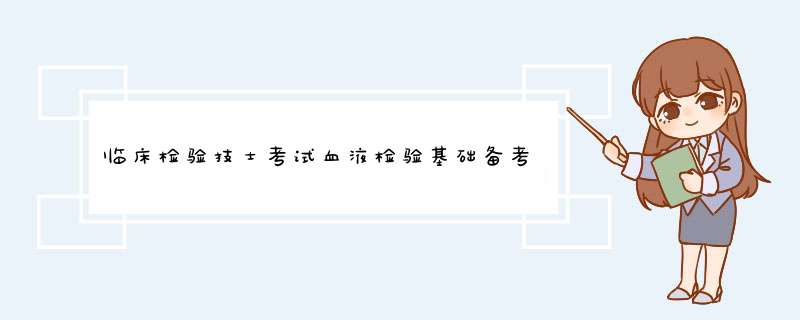 临床检验技士考试血液检验基础备考